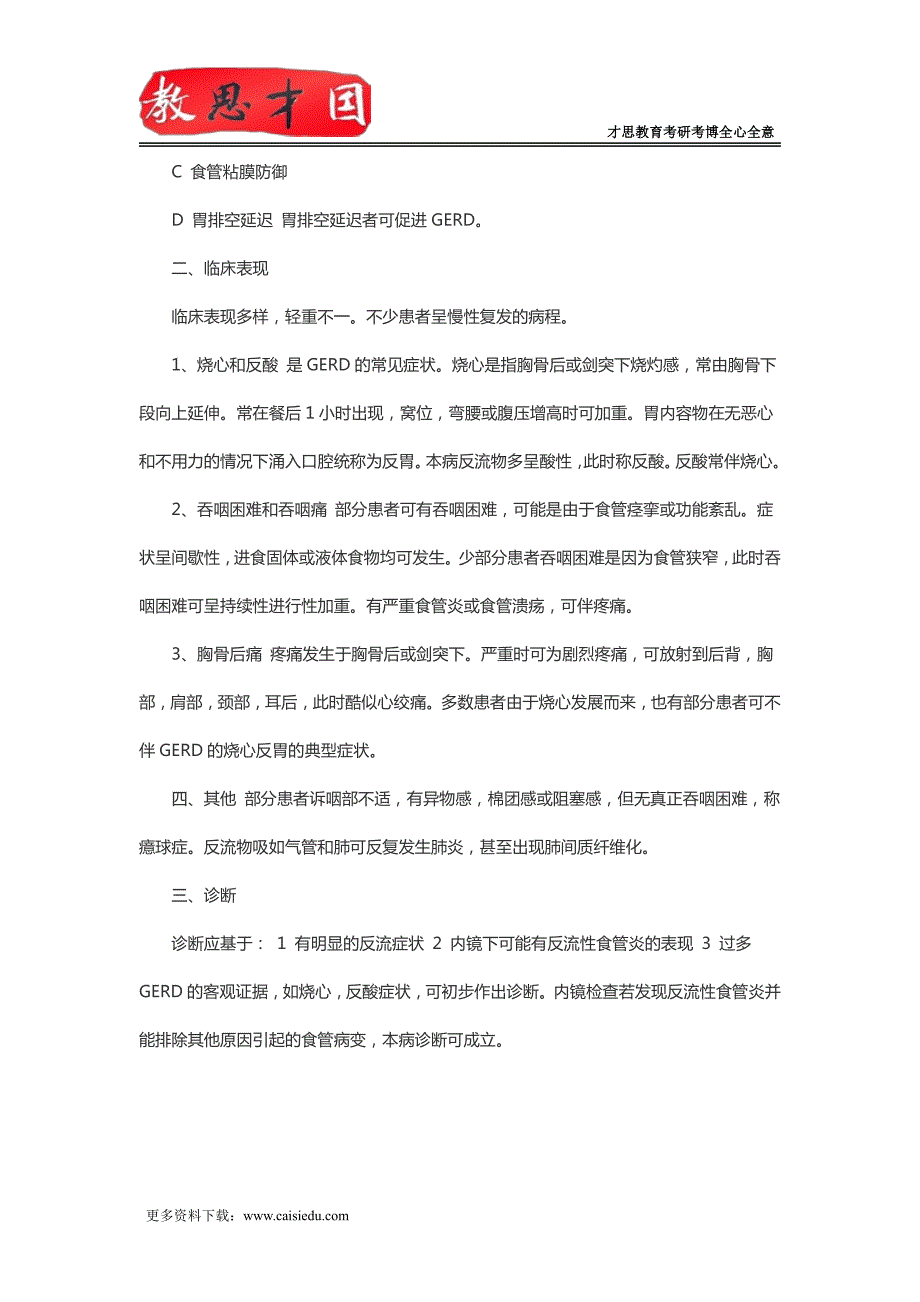 教思才国

才思教育考研考博全心全意

C 食管粘膜防御

D 胃排空延迟 胃排空延迟者可促进 GERD。

二、临床表现

临床表现多样，轻重不一。不少患者呈慢性复发的病程。

1、烧心和反酸 是 GERD 的常见症状。烧心是指胸骨后或剑突下烧灼感，常由胸骨下段向上延伸。常在餐后 1 小时出现，窝位，弯腰或腹压增高时可加重。胃内容物在无恶心和不用力的情况下涌入口腔统称为反胃。本病反流物多呈酸性，此时称反酸。反酸常伴烧心。

2、吞咽困难和吞咽痛 部分患者可有吞咽困难，可能是由于食管痉挛或功能紊乱。症状呈间歇性，进食固体或液体食物均可发生。少部分患者吞咽困难是因为食管狭窄，此时吞咽困难可呈持续性进行性加重。有严重食管炎或食管溃疡，可伴疼痛。

3、胸骨后痛 疼痛发生于胸骨后或剑突下。严重时可为剧烈疼痛，可放射到后背，胸部，肩部，颈部，耳后，此时酷似心绞痛。多数患者由于烧心发展而来，也有部分患者可不伴 GERD 的烧心反胃的典型症状。

四、其他 部分患者诉咽部不适，有异物感，棉团感或阻塞感，但无真正吞咽困难，称癔球症。反流物吸如气管和肺可反复发生肺炎，甚至出现肺间质纤维化。

三、诊断

诊断应基于： 1 有明显的反流症状 2 内镜下可能有反流性食管炎的表现 3 过多 GERD 的客观证据，如烧心，反酸症状，可初步作出诊断。内镜检查若发现反流性食管炎并能排除其他原因引起的食管病变，本病诊断可成立。

更多资料下载：www.caisiedu.com